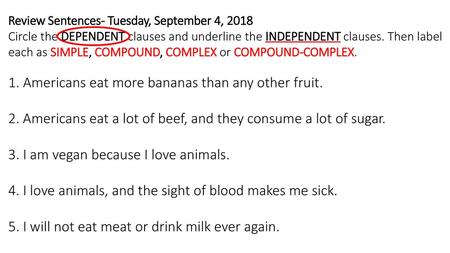 Review Sentences- Tuesday, September 4, 2018
Circle the DEPENDENT clauses and underline the INDEPENDENT clauses. Then label each as SIMPLE, COMPOUND, COMPLEX or COMPOUND-COMPLEX.

1. Americans eat more bananas than any other fruit.

2. Americans eat a lot of beef, and they consume a lot of sugar.

3. I am vegan because I love animals.

4. I love animals, and the sight of blood makes me sick.

5. I will not eat meat or drink milk ever again.